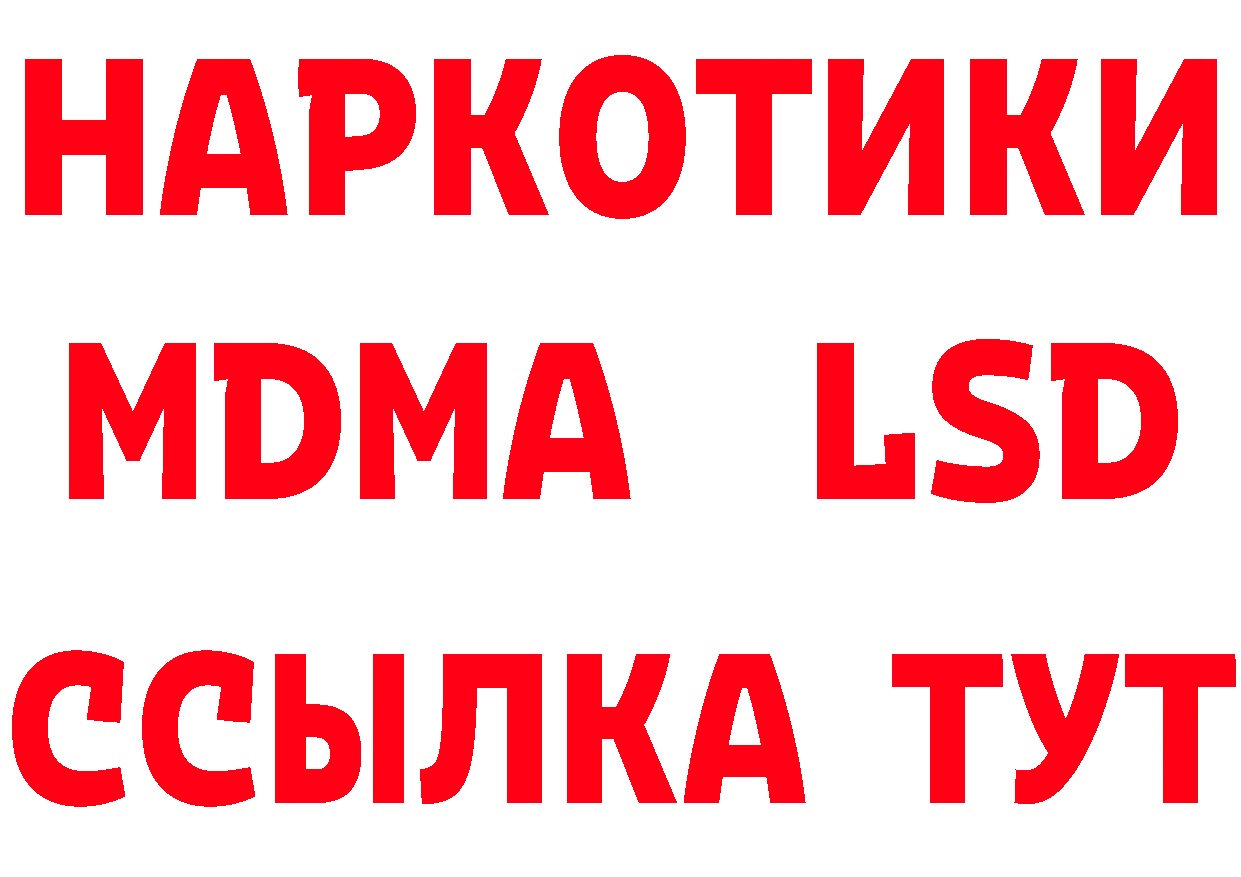 НАРКОТИКИ
MDMA LSD
ССЫЛКА ТУТ